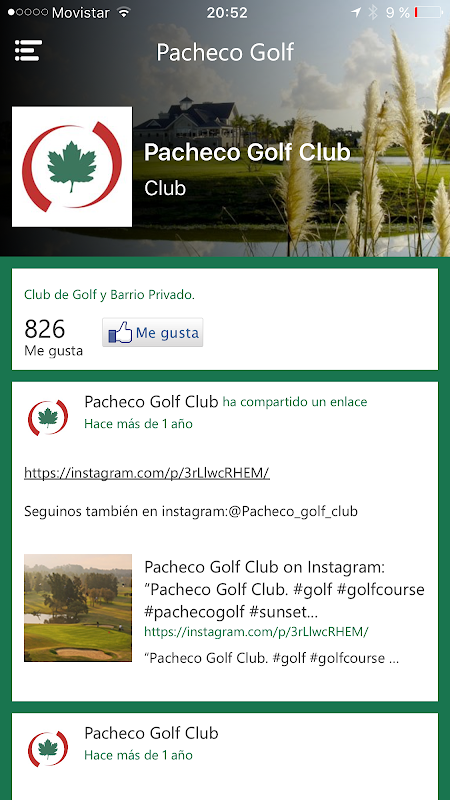 Movistar 20:52 9 %

Pacheco Golf

Pacheco Golf Club
Club

Club de Golf y Barrio Privado.

826
Me gusta

Me gusta

Pacheco Golf Club ha compartido un enlace
Hace más de 1 año

https://instagram.com/p/3rLlwcRHEM/

Seguinos también en instagram:@Pacheco_golf_club

Pacheco Golf Club on Instagram: "Pacheco Golf Club. #golf #golfcourse #pachecogolf #sunset...
https://instagram.com/p/3rLlwcRHEM/
"Pacheco Golf Club. #golf #golfcourse ...

Pacheco Golf Club
Hace más de 1 año